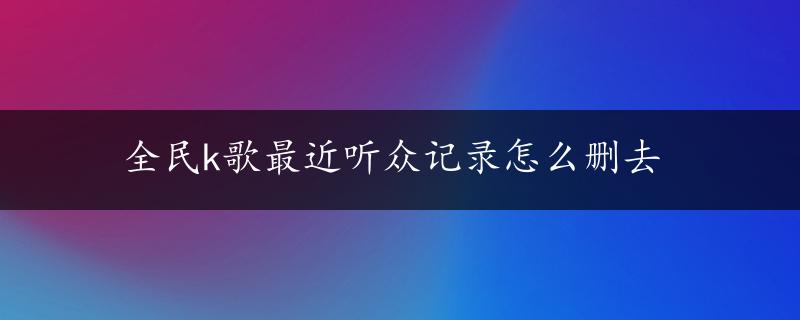 全民k歌最近听众记录怎么删去